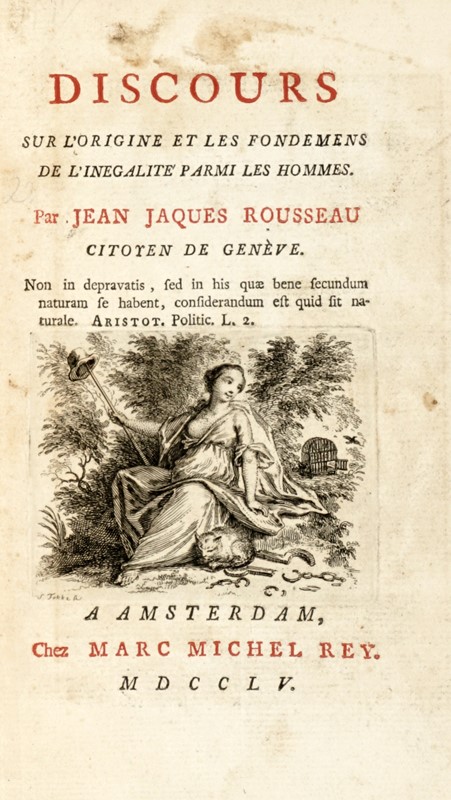 DISCOURS

SUR L'ORIGINE ET LES FONDEMENS DE L'INEGALITE' PARMI LES HOMMES.

Par JEAN JAQUES ROUSSEAU

CITOYEN DE GENÈVE.

Non in depravatis, sed in his quæ bene ſecundum naturam ſe habent, conſiderandum eſt quid ſit naturale. ARISTOT. Politic. L. 2.

A AMSTERDAM,

Chez MARC MICHEL REY.

MDCCLV.